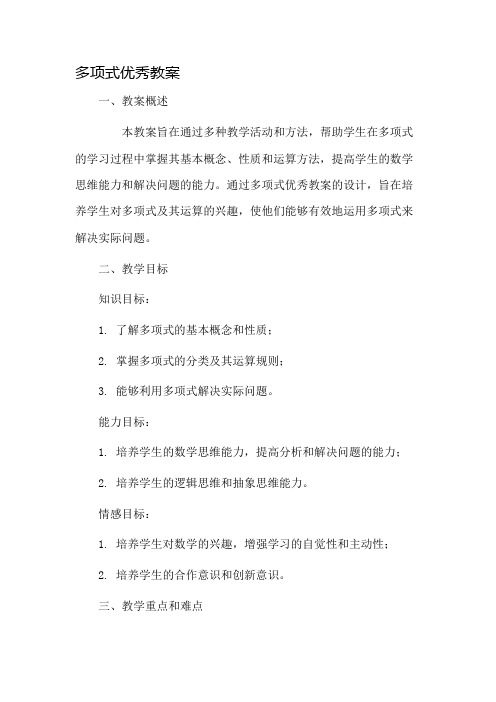 多项式优秀教案

一、教案概述

本教案旨在通过多种教学活动和方法，帮助学生在多项式的学习过程中掌握其基本概念、性质和运算方法，提高学生的数学思维能力和解决问题的能力。通过多项式优秀教案的设计，旨在培养学生对多项式及其运算的兴趣，使他们能够有效地运用多项式来解决实际问题。

二、教学目标

知识目标：

1. 了解多项式的基本概念和性质；

2. 掌握多项式的分类及其运算规则；

3. 能够利用多项式解决实际问题。

能力目标：

1. 培养学生的数学思维能力，提高分析和解决问题的能力；

2. 培养学生的逻辑思维和抽象思维能力。

情感目标：

1. 培养学生对数学的兴趣，增强学习的自觉性和主动性；

2. 培养学生的合作意识和创新意识。

三、教学重点和难点